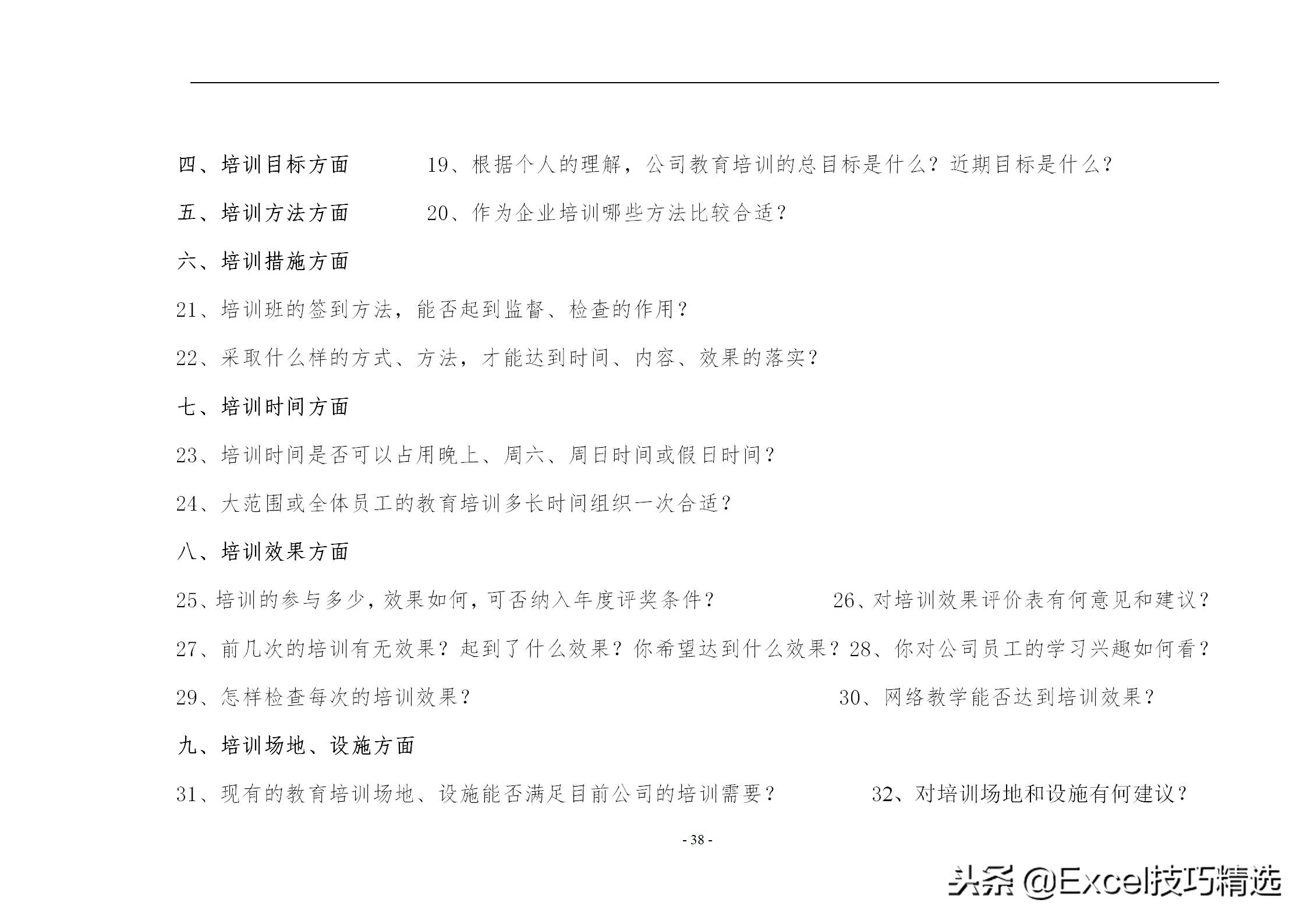 四、培训目标方面 19、根据个人的理解，公司教育培训的总目标是什么？近期目标是什么？

五、培训方法方面 20、作为企业培训哪些方法比较合适？

六、培训措施方面

21、培训班的签到方法，能否起到监督、检查的作用？

22、采取什么样的方式、方法，才能达到时间、内容、效果的落实？

七、培训时间方面

23、培训时间是否可以占用晚上、周六、周日时间或假日时间？

24、大范围或全体员工的教育培训多长时间组织一次合适？

八、培训效果方面

25、培训的参与多少，效果如何，可否纳入年度评奖条件？ 26、对培训效果评价表有何意见和建议？

27、前几次的培训有无效果？起到了什么效果？你希望达到什么效果？28、你对公司员工的学习兴趣如何看？

29、怎样检查每次的培训效果？ 30、网络教学能否达到培训效果？

九、培训场地、设施方面

31、现有的教育培训场地、设施能否满足目前公司的培训需要？ 32、对培训场地和设施有何建议？

- 38 -

头条 @Excel技巧精选